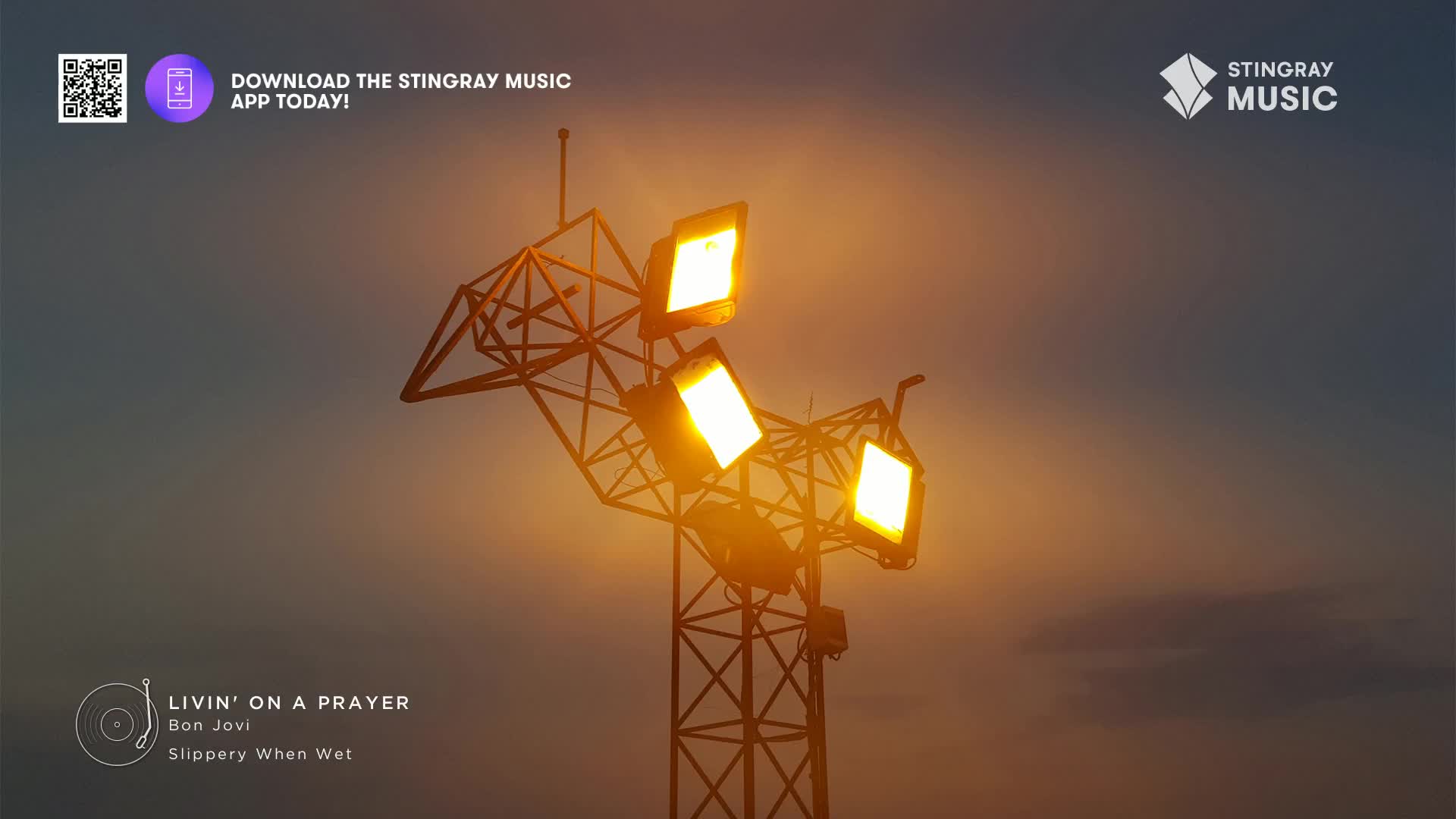 DOWNLOAD THE STINGRAY MUSIC APP TODAY!

STINGRAY MUSIC

LIVIN' ON A PRAYER
Bon Jovi
Slippery When Wet